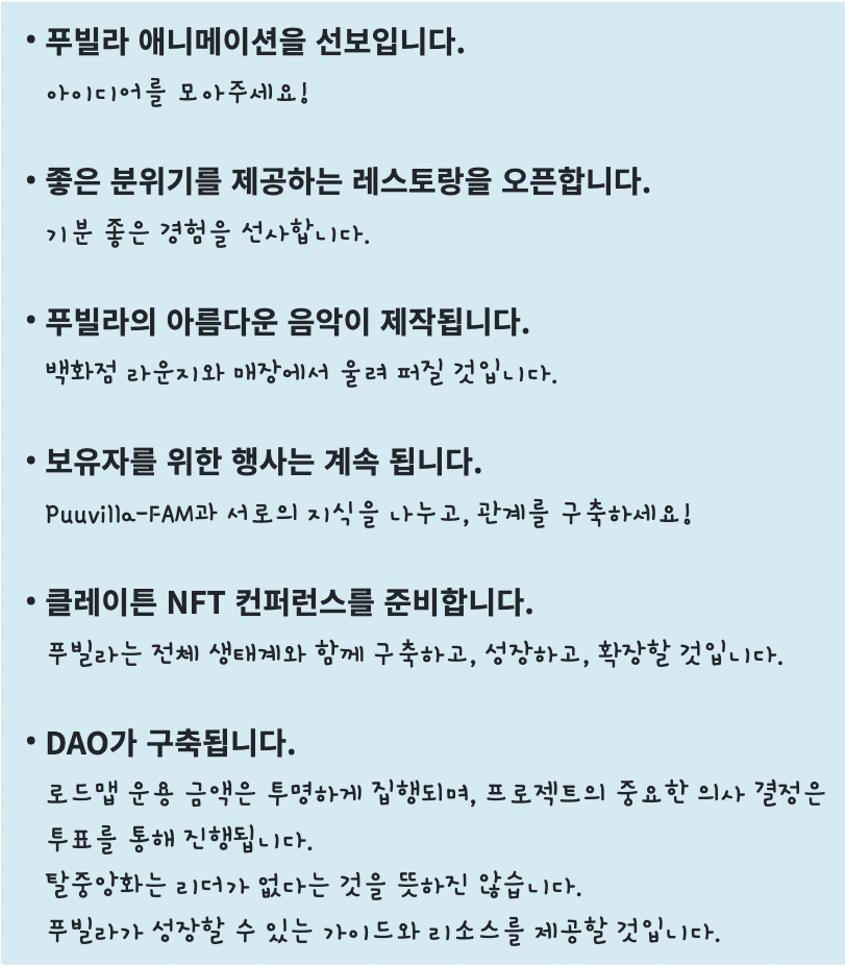 • 푸빌라 애니메이션을 선보입니다.

아이디어를 모아주세요!

• 좋은 분위기를 제공하는 레스토랑을 오픈합니다.

기분 좋은 경험을 선사합니다.

• 푸빌라의 아름다운 음악이 제작됩니다.

백화점 라운지와 매장에서 울려 퍼질 것입니다.

• 보유자를 위한 행사는 계속 됩니다.

Puuvilla-FAM과 서로의 지식을 나누고, 관계를 구축하세요!

• 클레이튼 NFT 컨퍼런스를 준비합니다.

푸빌라는 전체 생태계와 함께 구축하고, 성장하고, 확장할 것입니다.

• DAO가 구축됩니다.

로드맵 운용 금액은 투명하게 집행되며, 프로젝트의 중요한 의사 결정은 투표를 통해 진행됩니다.

탈중앙화는 리더가 없다는 것을 뜻하진 않습니다.

푸빌라가 성장할 수 있는 가이드와 리소스를 제공할 것입니다.